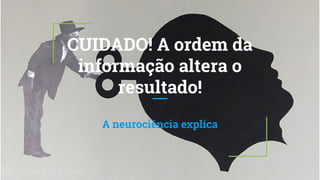 CUIDADO! A ordem da informação altera o resultado!

A neurociência explica